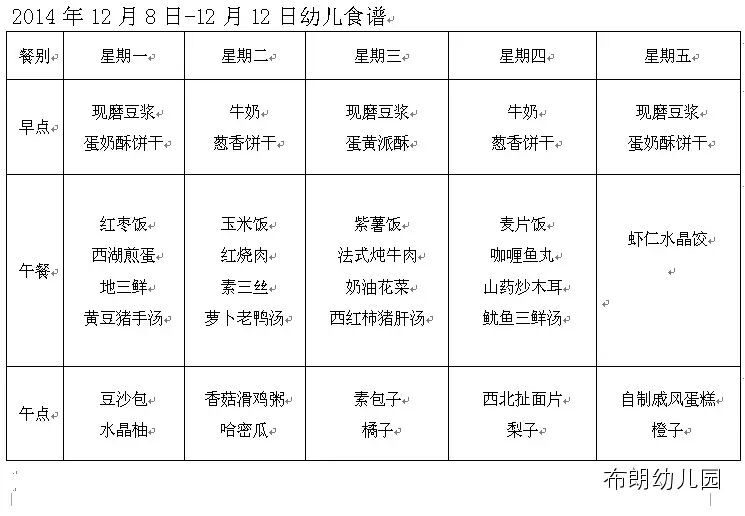 2014 年 12 月 8 日-12 月 12 日幼儿食谱

| 餐别 | 星期一 | 星期二 | 星期三 | 星期四 | 星期五 |
|---|---|---|---|---|---|
| 早点 | 现磨豆浆 蛋奶酥饼干 | 牛奶 葱香饼干 | 现磨豆浆 蛋黄派酥 | 牛奶 葱香饼干 | 现磨豆浆 蛋奶酥饼干 |
| 午餐 | 红枣饭 西湖煎蛋 地三鲜 黄豆猪手汤 | 玉米饭 红烧肉 素三丝 萝卜老鸭汤 | 紫薯饭 法式炖牛肉 奶油花菜 西红柿猪肝汤 | 麦片饭 咖喱鱼丸 山药炒木耳 鱿鱼三鲜汤 | 虾仁水晶饺 |
| 午点 | 豆沙包 水晶柚 | 香菇滑鸡粥 哈密瓜 | 素包子 橘子 | 西北扯面片 梨子 | 自制戚风蛋糕 橙子 |

布朗幼儿园